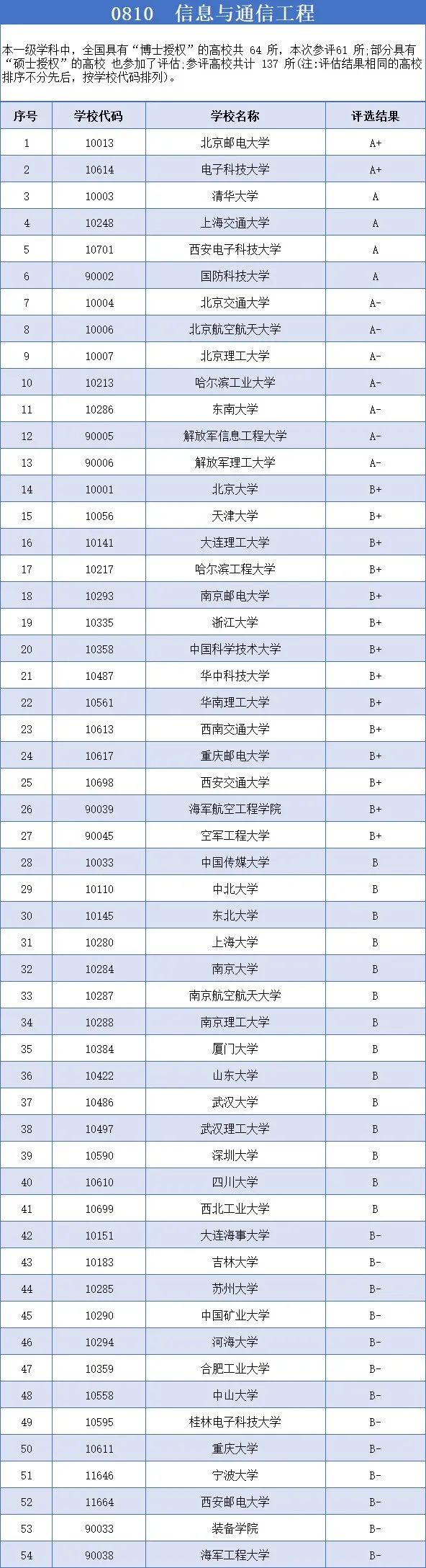 0810　信息与通信工程

本一级学科中，全国具有“博士授权”的高校共 64 所，本次参评61 所;部分具有“硕士授权”的高校 也参加了评估;参评高校共计 137 所(注:评估结果相同的高校排序不分先后，按学校代码排列)。

| 序号 | 学校代码 | 学校名称 | 评选结果 |
|---|---|---|---|
| 1 | 10013 | 北京邮电大学 | A+ |
| 2 | 10614 | 电子科技大学 | A+ |
| 3 | 10003 | 清华大学 | A |
| 4 | 10248 | 上海交通大学 | A |
| 5 | 10701 | 西安电子科技大学 | A |
| 6 | 90002 | 国防科技大学 | A |
| 7 | 10004 | 北京交通大学 | A- |
| 8 | 10006 | 北京航空航天大学 | A- |
| 9 | 10007 | 北京理工大学 | A- |
| 10 | 10213 | 哈尔滨工业大学 | A- |
| 11 | 10286 | 东南大学 | A- |
| 12 | 90005 | 解放军信息工程大学 | A- |
| 13 | 90006 | 解放军理工大学 | A- |
| 14 | 10001 | 北京大学 | B+ |
| 15 | 10056 | 天津大学 | B+ |
| 16 | 10141 | 大连理工大学 | B+ |
| 17 | 10217 | 哈尔滨工程大学 | B+ |
| 18 | 10293 | 南京邮电大学 | B+ |
| 19 | 10335 | 浙江大学 | B+ |
| 20 | 10358 | 中国科学技术大学 | B+ |
| 21 | 10487 | 华中科技大学 | B+ |
| 22 | 10561 | 华南理工大学 | B+ |
| 23 | 10613 | 西南交通大学 | B+ |
| 24 | 10617 | 重庆邮电大学 | B+ |
| 25 | 10698 | 西安交通大学 | B+ |
| 26 | 90039 | 海军航空工程学院 | B+ |
| 27 | 90045 | 空军工程大学 | B+ |
| 28 | 10033 | 中国传媒大学 | B |
| 29 | 10110 | 中北大学 | B |
| 30 | 10145 | 东北大学 | B |
| 31 | 10280 | 上海大学 | B |
| 32 | 10284 | 南京大学 | B |
| 33 | 10287 | 南京航空航天大学 | B |
| 34 | 10288 | 南京理工大学 | B |
| 35 | 10384 | 厦门大学 | B |
| 36 | 10422 | 山东大学 | B |
| 37 | 10486 | 武汉大学 | B |
| 38 | 10497 | 武汉理工大学 | B |
| 39 | 10590 | 深圳大学 | B |
| 40 | 10610 | 四川大学 | B |
| 41 | 10699 | 西北工业大学 | B |
| 42 | 10151 | 大连海事大学 | B- |
| 43 | 10183 | 吉林大学 | B- |
| 44 | 10285 | 苏州大学 | B- |
| 45 | 10290 | 中国矿业大学 | B- |
| 46 | 10294 | 河海大学 | B- |
| 47 | 10359 | 合肥工业大学 | B- |
| 48 | 10558 | 中山大学 | B- |
| 49 | 10595 | 桂林电子科技大学 | B- |
| 50 | 10611 | 重庆大学 | B- |
| 51 | 11646 | 宁波大学 | B- |
| 52 | 11664 | 西安邮电大学 | B- |
| 53 | 90033 | 装备学院 | B- |
| 54 | 90038 | 海军工程大学 | B- |